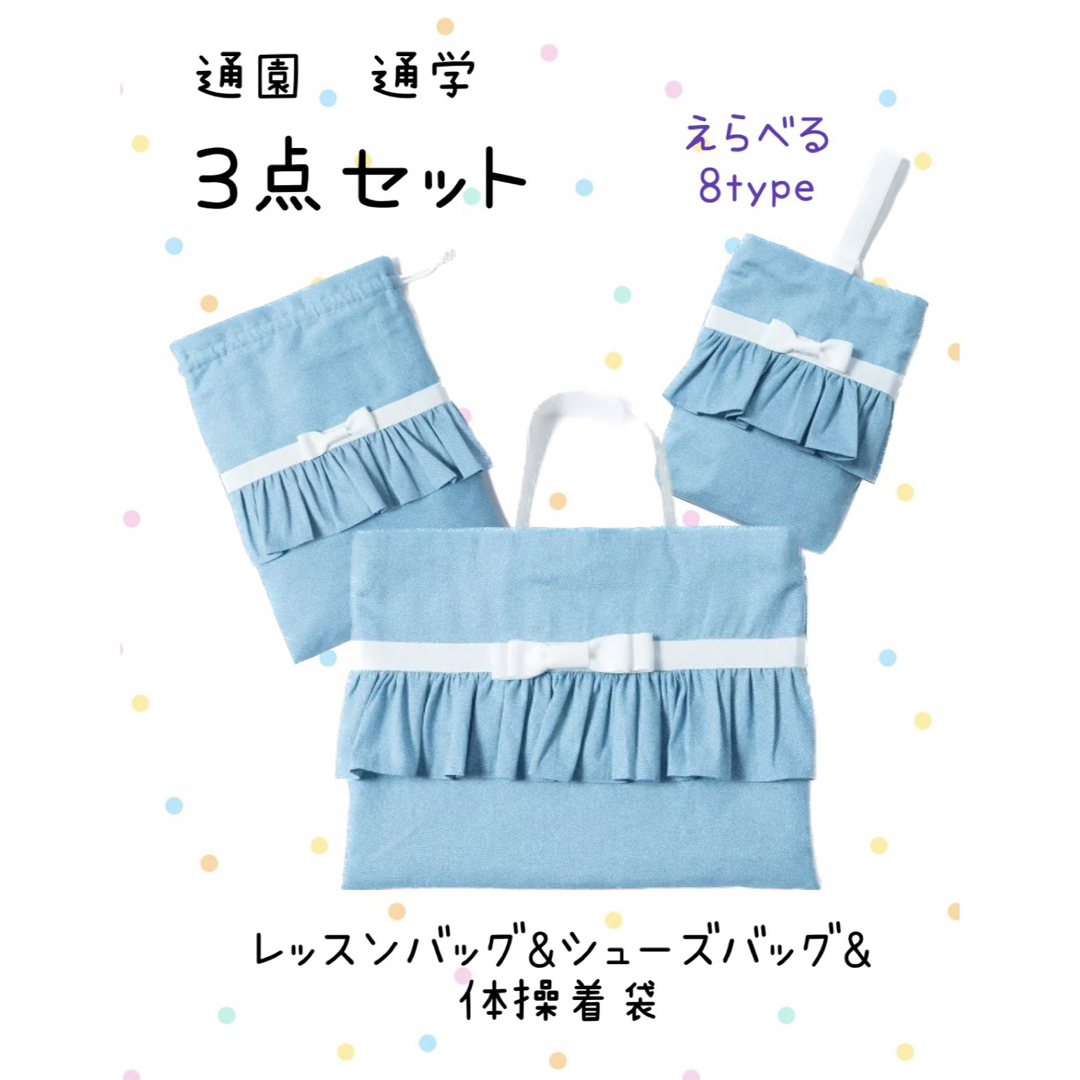 通園　通学

3点セット

えらべる
8type

レッスンバッグ&シューズバッグ&
体操着袋